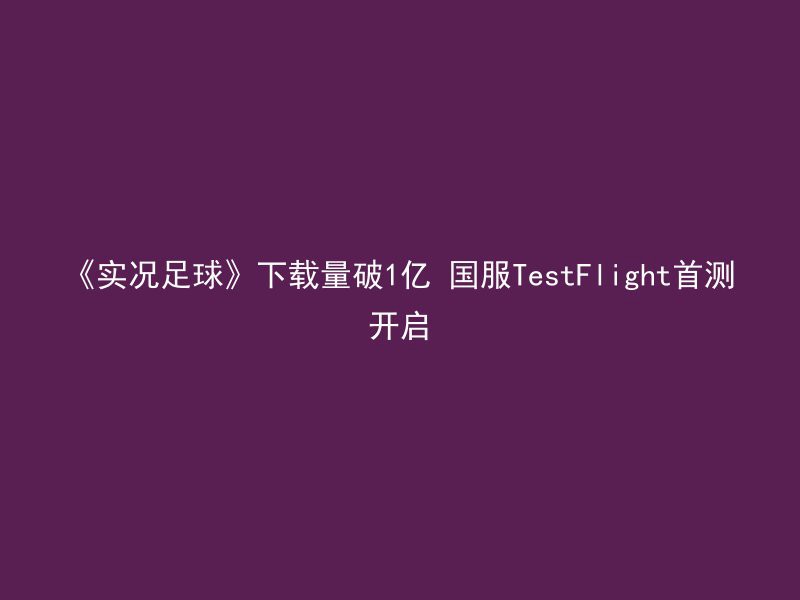 《实况足球》下载量破1亿 国服TestFlight首测开启